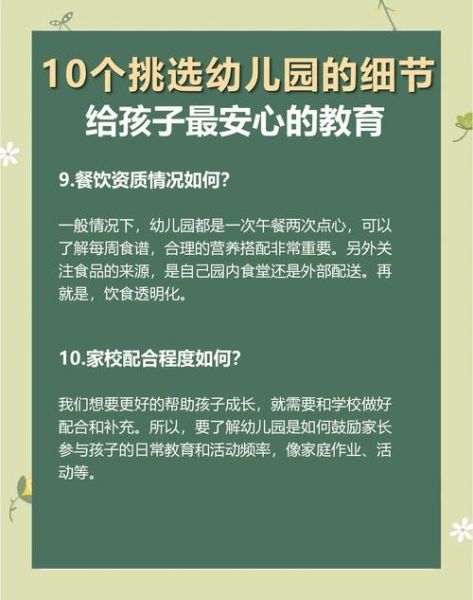 10个挑选幼儿园的细节
给孩子最安心的教育

9.餐饮资质情况如何?

一般情况下，幼儿园都是一次午餐两次点心，可以了解每周食谱，合理的营养搭配非常重要。另外关注食品的来源，是自己园内食堂还是外部配送。再就是，饮食透明化。

10.家校配合程度如何?

我们想要更好的帮助孩子成长，就需要和学校做好配合和补充。所以，要了解幼儿园是如何鼓励家长参与孩子的日常教育和活动频率，像家庭作业、活动等。